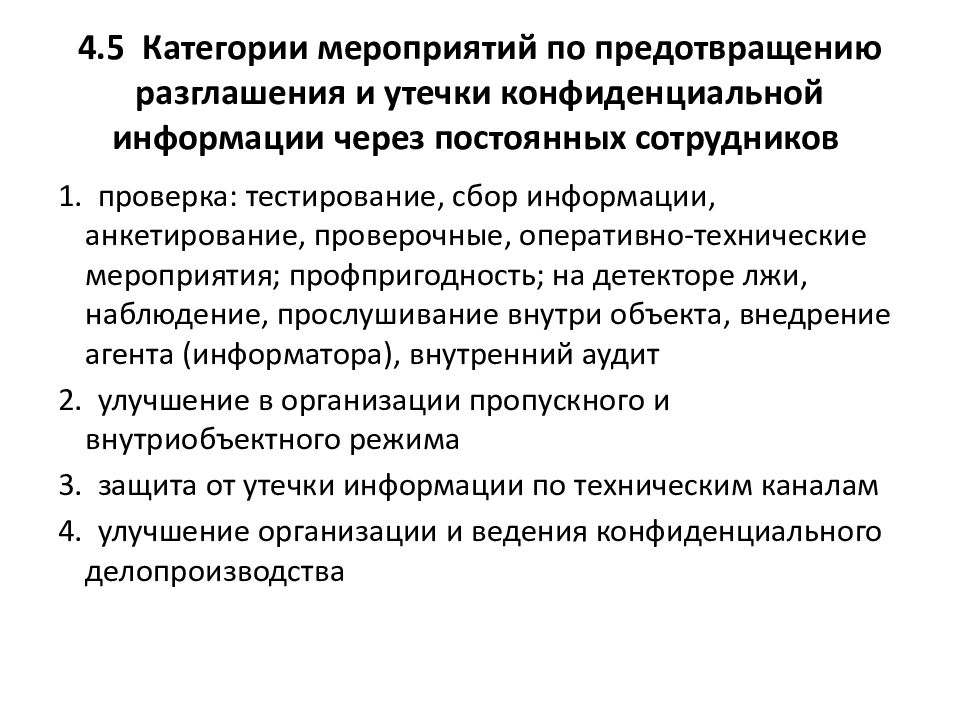 4.5 Категории мероприятий по предотвращению разглашения и утечки конфиденциальной информации через постоянных сотрудников

1. проверка: тестирование, сбор информации, анкетирование, проверочные, оперативно-технические мероприятия; профпригодность; на детекторе лжи, наблюдение, прослушивание внутри объекта, внедрение агента (информатора), внутренний аудит

2. улучшение в организации пропускного и внутриобъектного режима

3. защита от утечки информации по техническим каналам

4. улучшение организации и ведения конфиденциального делопроизводства